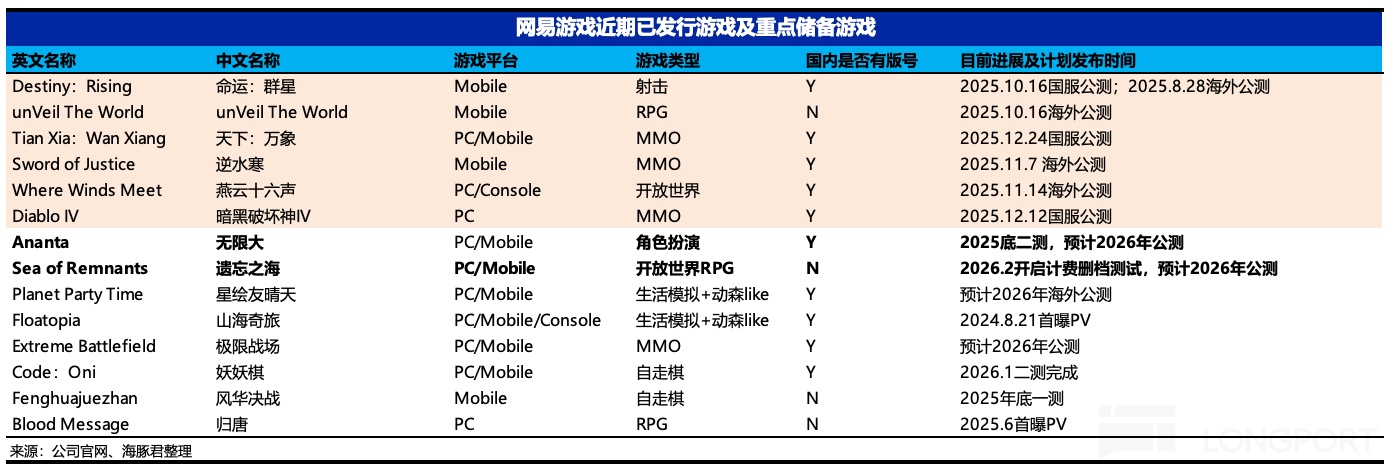 网易游戏近期已发行游戏及重点储备游戏

| 英文名称 | 中文名称 | 游戏平台 | 游戏类型 | 国内是否有版号 | 目前进展及计划发布时间 |
|---|---|---|---|---|---|
| Destiny：Rising | 命运：群星 | Mobile | 射击 | Y | 2025.10.16国服公测；2025.8.28海外公测 |
| unVeil The World | unVeil The World | Mobile | RPG | N | 2025.10.16海外公测 |
| Tian Xia：Wan Xiang | 天下：万象 | PC/Mobile | MMO | Y | 2025.12.24国服公测 |
| Sword of Justice | 逆水寒 | Mobile | MMO | Y | 2025.11.7 海外公测 |
| Where Winds Meet | 燕云十六声 | PC/Console | 开放世界 | Y | 2025.11.14海外公测 |
| Diablo IV | 暗黑破坏神IV | PC | MMO | Y | 2025.12.12国服公测 |
| Ananta | 无限大 | PC/Mobile | 角色扮演 | Y | 2025底二测，预计2026年公测 |
| Sea of Remnants | 遗忘之海 | PC/Mobile | 开放世界RPG | N | 2026.2开启计费删档测试，预计2026年公测 |
| Planet Party Time | 星绘友晴天 | PC/Mobile | 生活模拟+动森like | Y | 预计2026年海外公测 |
| Floatopia | 山海奇旅 | PC/Mobile/Console | 生活模拟+动森like | Y | 2024.8.21首曝PV |
| Extreme Battlefield | 极限战场 | PC/Mobile | MMO | Y | 预计2026年公测 |
| Code：Oni | 妖妖棋 | PC/Mobile | 自走棋 | Y | 2026.1二测完成 |
| Fenghuajuezhan | 风华决战 | Mobile | 自走棋 | N | 2025年底一测 |
| Blood Message | 归唐 | PC | RPG | N | 2025.6首曝PV |

来源：公司官网、海豚君整理

LONGPORT